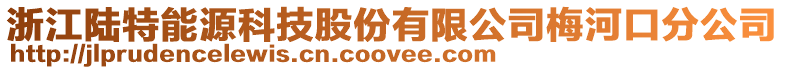 浙江陆特能源科技股份有限公司梅河口分公司
http://jlprudencelewis.cn.coovee.com